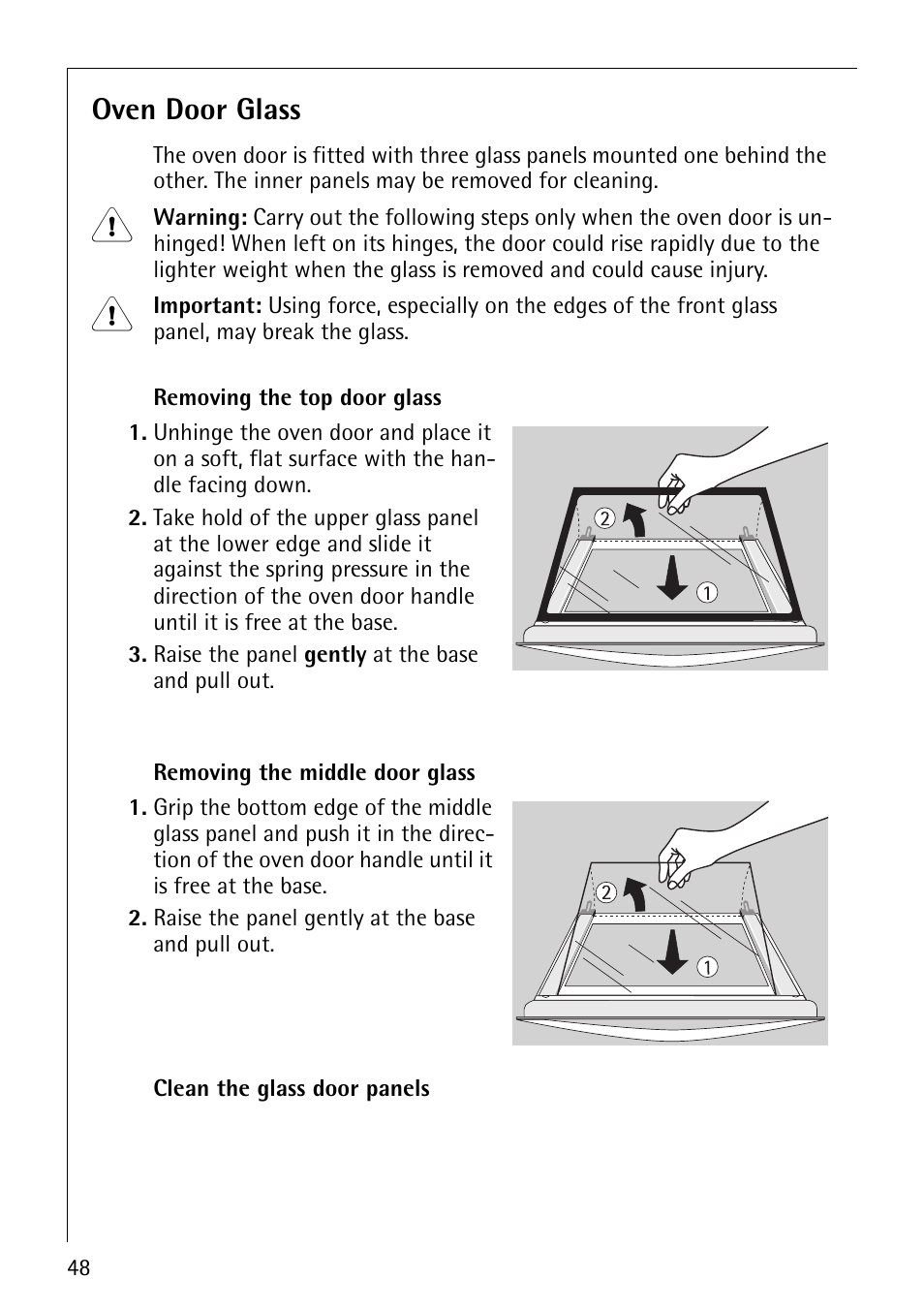 Oven Door Glass

The oven door is fitted with three glass panels mounted one behind the other. The inner panels may be removed for cleaning.

Warning: Carry out the following steps only when the oven door is unhinged! When left on its hinges, the door could rise rapidly due to the lighter weight when the glass is removed and could cause injury.

Important: Using force, especially on the edges of the front glass panel, may break the glass.

Removing the top door glass

1. Unhinge the oven door and place it on a soft, flat surface with the handle facing down.

2. Take hold of the upper glass panel at the lower edge and slide it against the spring pressure in the direction of the oven door handle until it is free at the base.

3. Raise the panel gently at the base and pull out.

2
1

Removing the middle door glass

1. Grip the bottom edge of the middle glass panel and push it in the direction of the oven door handle until it is free at the base.

2. Raise the panel gently at the base and pull out.

2
1

Clean the glass door panels

48